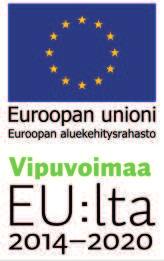 Euroopan unioni
Euroopan aluekehitysrahasto

Vipuvoimaa
EU:lta
2014–2020